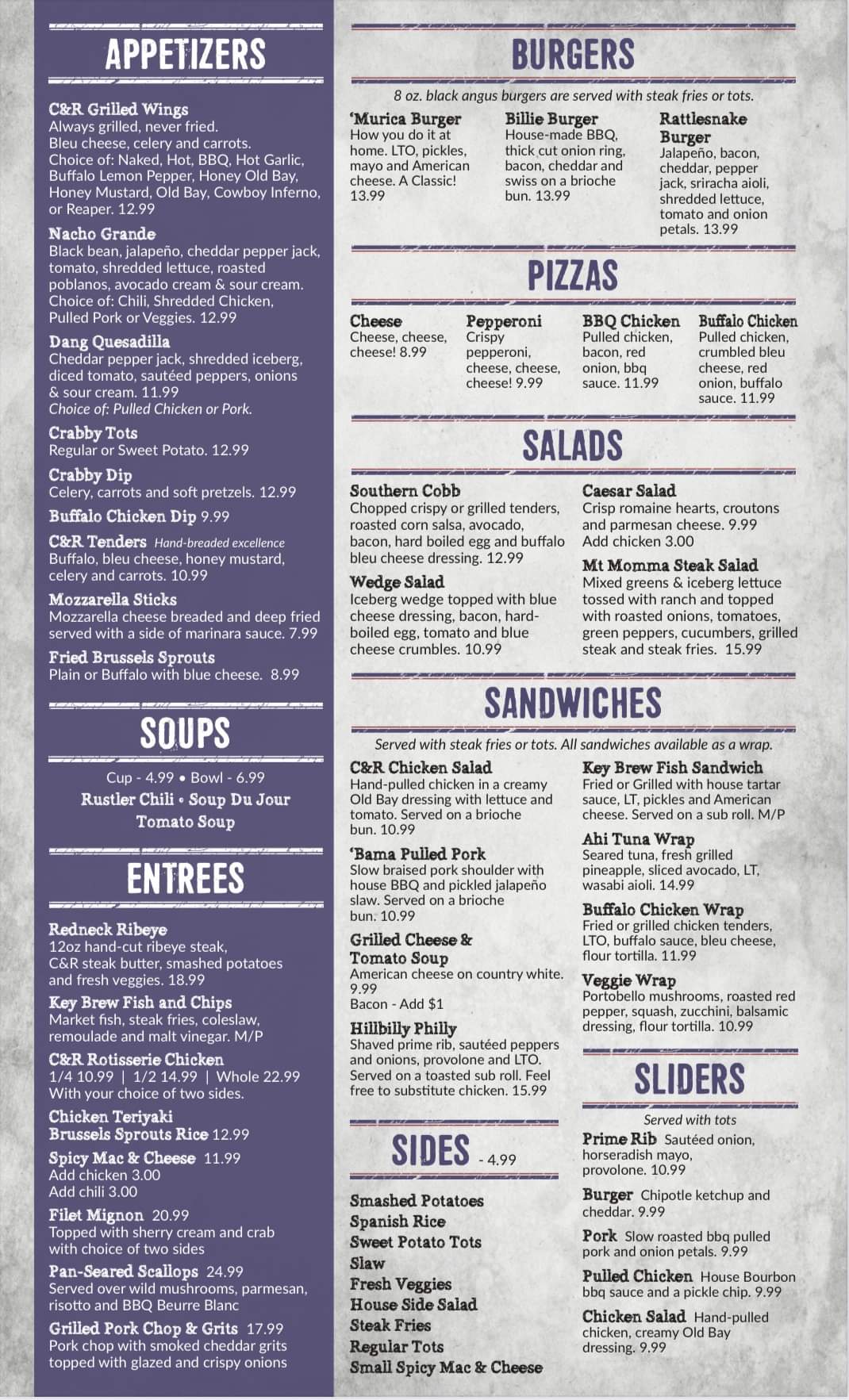 APPETIZERS

C&R Grilled Wings
Always grilled, never fried.
Bleu cheese, celery and carrots.
Choice of: Naked, Hot, BBQ, Hot Garlic, Buffalo Lemon Pepper, Honey Old Bay, Honey Mustard, Old Bay, Cowboy Inferno, or Reaper. 12.99

Nacho Grande
Black bean, jalapeño, cheddar pepper jack, tomato, shredded lettuce, roasted poblanos, avocado cream & sour cream. Choice of: Chili, Shredded Chicken, Pulled Pork or Veggies. 12.99

Dang Quesadilla
Cheddar pepper jack, shredded iceberg, diced tomato, sautéed peppers, onions & sour cream. 11.99
Choice of: Pulled Chicken or Pork.

Crabby Tots
Regular or Sweet Potato. 12.99

Crabby Dip
Celery, carrots and soft pretzels. 12.99

Buffalo Chicken Dip 9.99

C&R Tenders Hand-breaded excellence
Buffalo, bleu cheese, honey mustard, celery and carrots. 10.99

Mozzarella Sticks
Mozzarella cheese breaded and deep fried served with a side of marinara sauce. 7.99

Fried Brussels Sprouts
Plain or Buffalo with blue cheese. 8.99

SOUPS

Cup - 4.99 • Bowl - 6.99
Rustler Chili • Soup Du Jour
Tomato Soup

ENTREES

Redneck Ribeye
12oz hand-cut ribeye steak, C&R steak butter, smashed potatoes and fresh veggies. 18.99

Key Brew Fish and Chips
Market fish, steak fries, coleslaw, remoulade and malt vinegar. M/P

C&R Rotisserie Chicken
1/4 10.99 | 1/2 14.99 | Whole 22.99
With your choice of two sides.

Chicken Teriyaki
Brussels Sprouts Rice 12.99

Spicy Mac & Cheese 11.99
Add chicken 3.00
Add chili 3.00

Filet Mignon 20.99
Topped with sherry cream and crab with choice of two sides

Pan-Seared Scallops 24.99
Served over wild mushrooms, parmesan, risotto and BBQ Beurre Blanc

Grilled Pork Chop & Grits 17.99
Pork chop with smoked cheddar grits topped with glazed and crispy onions

BURGERS

8 oz. black angus burgers are served with steak fries or tots.

'Murica Burger
How you do it at home. LTO, pickles, mayo and American cheese. A Classic! 13.99

Billie Burger
House-made BBQ, thick cut onion ring, bacon, cheddar and swiss on a brioche bun. 13.99

Rattlesnake Burger
Jalapeño, bacon, cheddar, pepper jack, sriracha aioli, shredded lettuce, tomato and onion petals. 13.99

PIZZAS

Cheese
Cheese, cheese, cheese! 8.99

Pepperoni
Crispy pepperoni, cheese, cheese, cheese! 9.99

BBQ Chicken
Pulled chicken, bacon, red onion, bbq sauce. 11.99

Buffalo Chicken
Pulled chicken, crumbled bleu cheese, red onion, buffalo sauce. 11.99

SALADS

Southern Cobb
Chopped crispy or grilled tenders, roasted corn salsa, avocado, bacon, hard boiled egg and buffalo bleu cheese dressing. 12.99

Wedge Salad
Iceberg wedge topped with blue cheese dressing, bacon, hard-boiled egg, tomato and blue cheese crumbles. 10.99

Caesar Salad
Crisp romaine hearts, croutons and parmesan cheese. 9.99
Add chicken 3.00

Mt Momma Steak Salad
Mixed greens & iceberg lettuce tossed with ranch and topped with roasted onions, tomatoes, green peppers, cucumbers, grilled steak and steak fries. 15.99

SANDWICHES

Served with steak fries or tots. All sandwiches available as a wrap.

C&R Chicken Salad
Hand-pulled chicken in a creamy Old Bay dressing with lettuce and tomato. Served on a brioche bun. 10.99

'Bama Pulled Pork
Slow braised pork shoulder with house BBQ and pickled jalapeño slaw. Served on a brioche bun. 10.99

Grilled Cheese & Tomato Soup
American cheese on country white. 9.99
Bacon - Add $1

Hillbilly Philly
Shaved prime rib, sautéed peppers and onions, provolone and LTO. Served on a toasted sub roll. Feel free to substitute chicken. 15.99

Key Brew Fish Sandwich
Fried or Grilled with house tartar sauce, LT, pickles and American cheese. Served on a sub roll. M/P

Ahi Tuna Wrap
Seared tuna, fresh grilled pineapple, sliced avocado, LT, wasabi aioli. 14.99

Buffalo Chicken Wrap
Fried or grilled chicken tenders, LTO, buffalo sauce, bleu cheese, flour tortilla. 11.99

Veggie Wrap
Portobello mushrooms, roasted red pepper, squash, zucchini, balsamic dressing, flour tortilla. 10.99

SIDES - 4.99

Smashed Potatoes
Spanish Rice
Sweet Potato Tots
Slaw
Fresh Veggies
House Side Salad
Steak Fries
Regular Tots
Small Spicy Mac & Cheese

SLIDERS

Served with tots

Prime Rib Sautéed onion, horseradish mayo, provolone. 10.99

Burger Chipotle ketchup and cheddar. 9.99

Pork Slow roasted bbq pulled pork and onion petals. 9.99

Pulled Chicken House Bourbon bbq sauce and a pickle chip. 9.99

Chicken Salad Hand-pulled chicken, creamy Old Bay dressing. 9.99